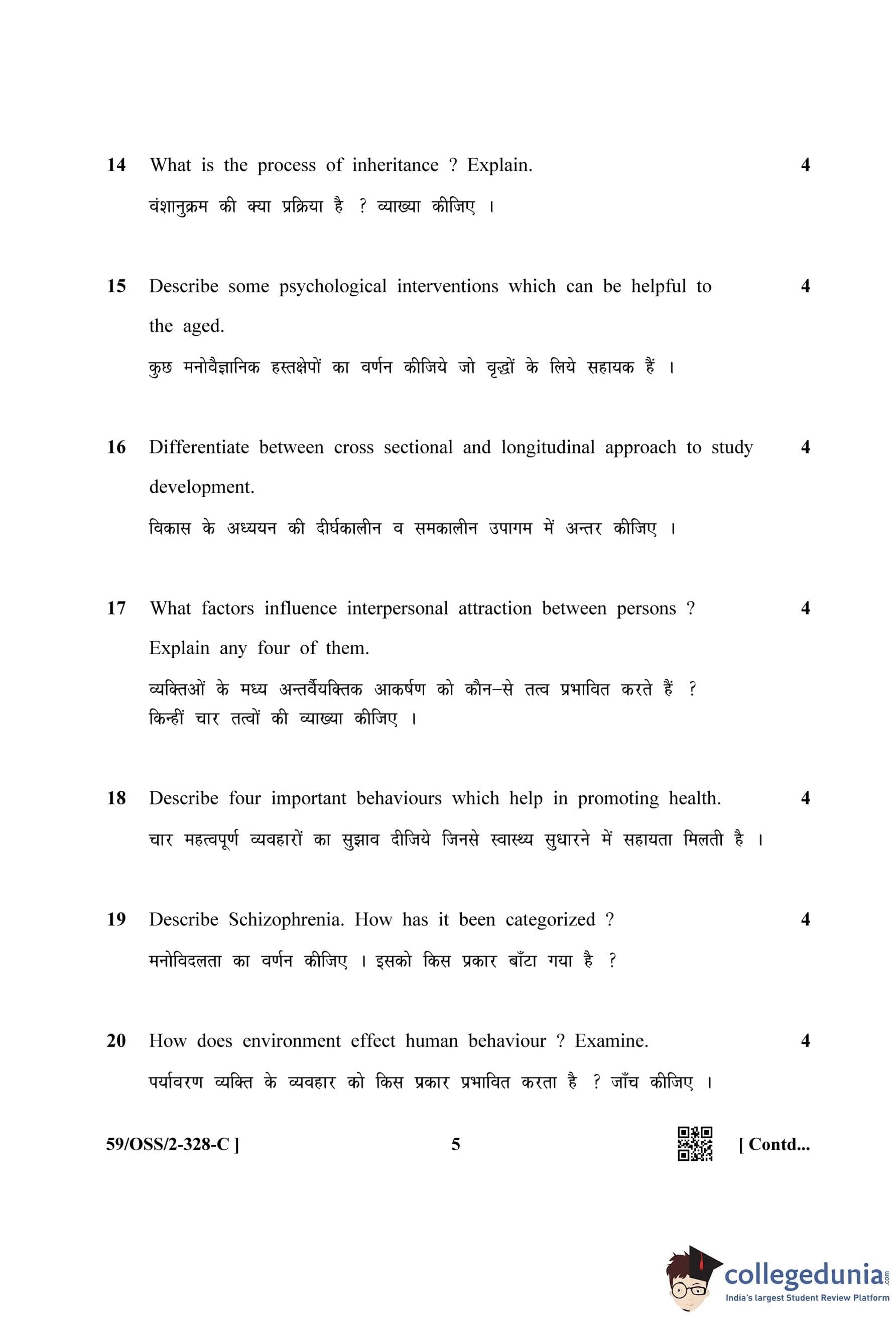 14 What is the process of inheritance ? Explain. 4

वंशानुक्रम की क्या प्रक्रिया है ? व्याख्या कीजिए ।

15 Describe some psychological interventions which can be helpful to the aged. 4

कुछ मनोवैज्ञानिक हस्तक्षेपों का वर्णन कीजिये जो वृद्धों के लिये सहायक हैं ।

16 Differentiate between cross sectional and longitudinal approach to study development. 4

विकास के अध्ययन की दीर्घकालीन व समकालीन उपागम में अन्तर कीजिए ।

17 What factors influence interpersonal attraction between persons ? Explain any four of them. 4

व्यक्तिओं के मध्य अन्तर्वैयक्तिक आकर्षण को कौन–से तत्व प्रभावित करते हैं ? किन्हीं चार तत्वों की व्याख्या कीजिए ।

18 Describe four important behaviours which help in promoting health. 4

चार महत्वपूर्ण व्यवहारों का सुझाव दीजिये जिनसे स्वास्थ्य सुधारने में सहायता मिलती है ।

19 Describe Schizophrenia. How has it been categorized ? 4

मनोविदलता का वर्णन कीजिए । इसको किस प्रकार बाँटा गया है ?

20 How does environment effect human behaviour ? Examine. 4

पर्यावरण व्यक्ति के व्यवहार को किस प्रकार प्रभावित करता है ? जाँच कीजिए ।

59/OSS/2-328-C ] 5 [ Contd...

collegedunia.com
India's largest Student Review Platform